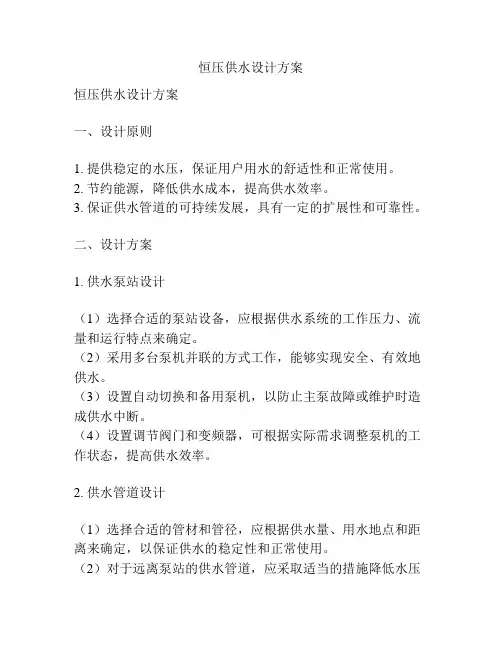 恒压供水设计方案

恒压供水设计方案

一、设计原则

1. 提供稳定的水压，保证用户用水的舒适性和正常使用。
2. 节约能源，降低供水成本，提高供水效率。
3. 保证供水管道的可持续发展，具有一定的扩展性和可靠性。

二、设计方案

1. 供水泵站设计

（1）选择合适的泵站设备，应根据供水系统的工作压力、流量和运行特点来确定。
（2）采用多台泵机并联的方式工作，能够实现安全、有效地供水。
（3）设置自动切换和备用泵机，以防止主泵故障或维护时造成供水中断。
（4）设置调节阀门和变频器，可根据实际需求调整泵机的工作状态，提高供水效率。

2. 供水管道设计

（1）选择合适的管材和管径，应根据供水量、用水地点和距离来确定，以保证供水的稳定性和正常使用。
（2）对于远离泵站的供水管道，应采取适当的措施降低水压